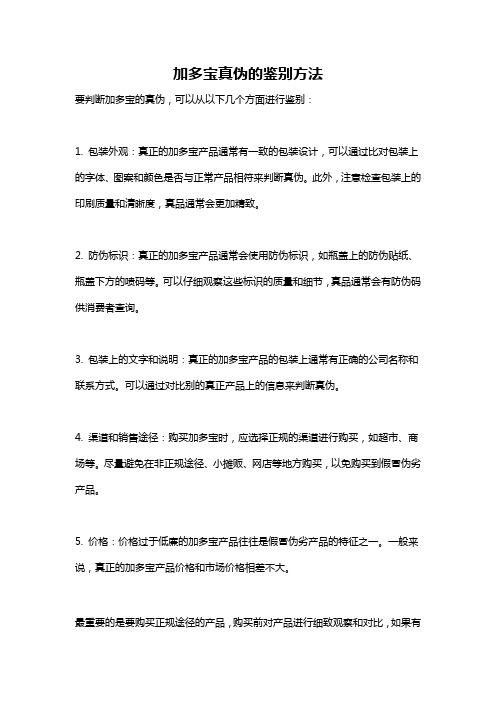 加多宝真伪的鉴别方法

要判断加多宝的真伪，可以从以下几个方面进行鉴别：

1. 包装外观：真正的加多宝产品通常有一致的包装设计，可以通过比对包装上的字体、图案和颜色是否与正常产品相符来判断真伪。此外，注意检查包装上的印刷质量和清晰度，真品通常会更加精致。

2. 防伪标识：真正的加多宝产品通常会使用防伪标识，如瓶盖上的防伪贴纸、瓶盖下方的喷码等。可以仔细观察这些标识的质量和细节，真品通常会有防伪码供消费者查询。

3. 包装上的文字和说明：真正的加多宝产品的包装上通常有正确的公司名称和联系方式。可以通过对比别的真正产品上的信息来判断真伪。

4. 渠道和销售途径：购买加多宝时，应选择正规的渠道进行购买，如超市、商场等。尽量避免在非正规途径、小摊贩、网店等地方购买，以免购买到假冒伪劣产品。

5. 价格：价格过于低廉的加多宝产品往往是假冒伪劣产品的特征之一。一般来说，真正的加多宝产品价格和市场价格相差不大。

最重要的是要购买正规途径的产品，购买前对产品进行细致观察和对比，如果有